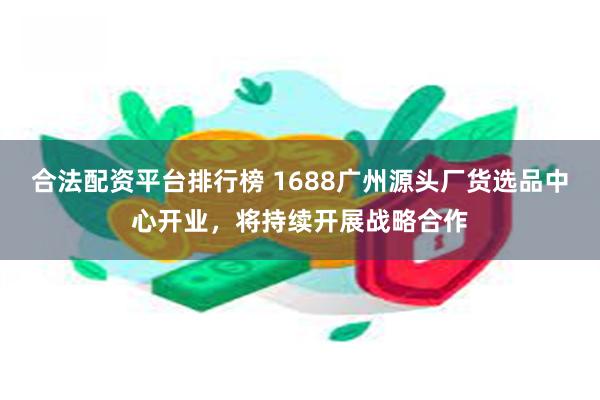 合法配资平台排行榜 1688广州源头厂货选品中心开业，将持续开展战略合作